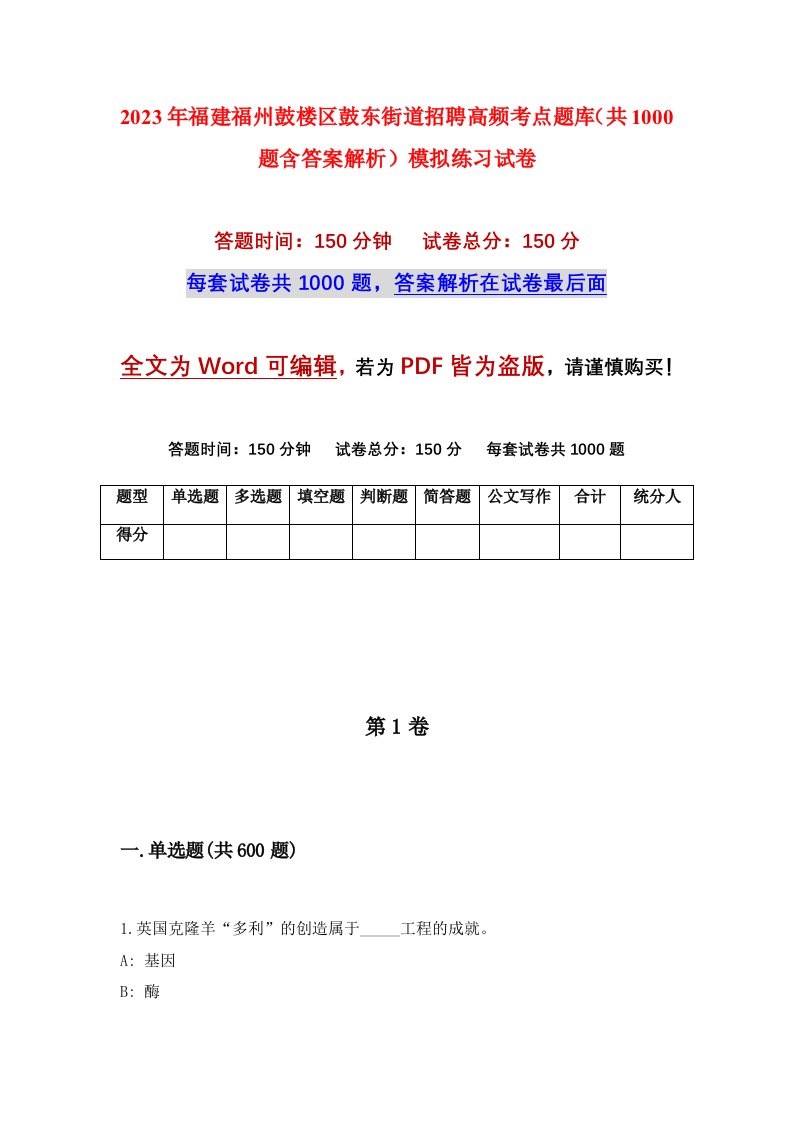 2023年福建福州鼓楼区鼓东街道招聘高频考点题库（共1000题含答案解析）模拟练习试卷

答题时间：150分钟　试卷总分：150分

每套试卷共1000题，答案解析在试卷最后面

全文为Word可编辑，若为PDF皆为盗版，请谨慎购买！

答题时间：150分钟　试卷总分：150分　每套试卷共1000题

| 题型 | 单选题 | 多选题 | 填空题 | 判断题 | 简答题 | 公文写作 | 合计 | 统分人 |
|---|---|---|---|---|---|---|---|---|
| 得分 | | | | | | | | |

第1卷

一.单选题(共600题)

1.英国克隆羊“多利”的创造属于_____工程的成就。

A: 基因

B: 酶